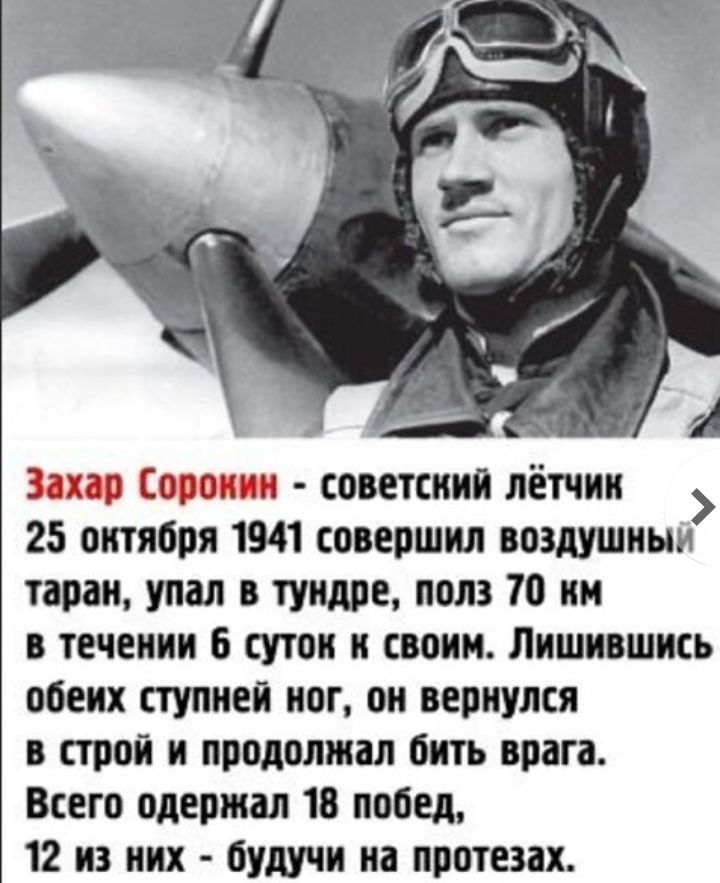 Захар Сорокин - советский лётчик 25 октября 1941 совершил воздушный таран, упал в тундре, полз 70 км в течении 6 суток к своим. Лишившись обеих ступней ног, он вернулся в строй и продолжал бить врага. Всего одержал 18 побед, 12 из них - будучи на протезах.